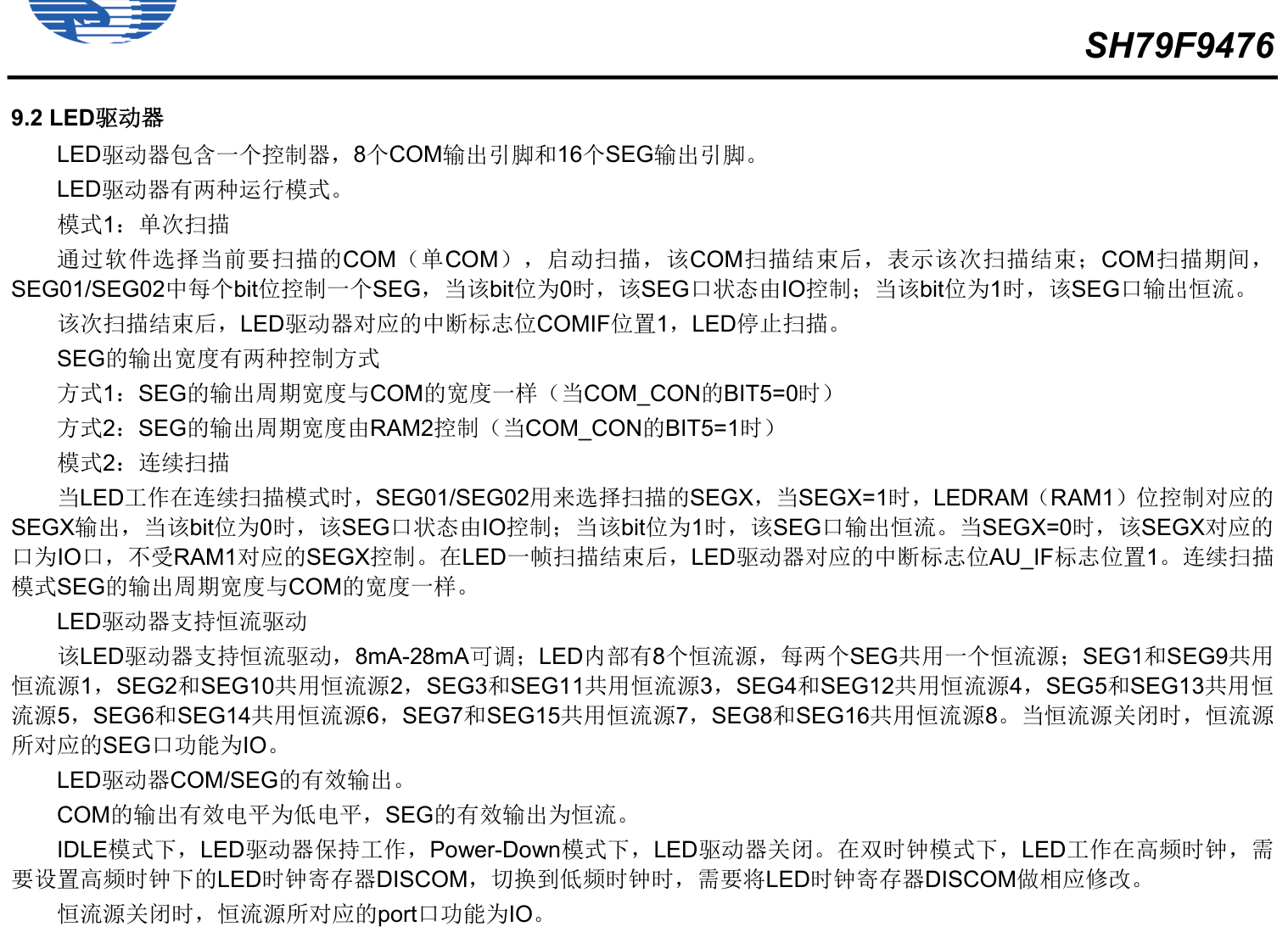 SH79F9476

9.2 LED驱动器

LED驱动器包含一个控制器，8个COM输出引脚和16个SEG输出引脚。

LED驱动器有两种运行模式。

模式1：单次扫描

通过软件选择当前要扫描的COM（单COM），启动扫描，该COM扫描结束后，表示该次扫描结束；COM扫描期间，SEG01/SEG02中每个bit位控制一个SEG，当该bit位为0时，该SEG口状态由IO控制；当该bit位为1时，该SEG口输出恒流。

该次扫描结束后，LED驱动器对应的中断标志位COMIF位置1，LED停止扫描。

SEG的输出宽度有两种控制方式

方式1：SEG的输出周期宽度与COM的宽度一样（当COM_CON的BIT5=0时）

方式2：SEG的输出周期宽度由RAM2控制（当COM_CON的BIT5=1时）

模式2：连续扫描

当LED工作在连续扫描模式时，SEG01/SEG02用来选择扫描的SEGX，当SEGX=1时，LEDRAM（RAM1）位控制对应的SEGX输出，当该bit位为0时，该SEG口状态由IO控制；当该bit位为1时，该SEG口输出恒流。当SEGX=0时，该SEGX对应的口为IO口，不受RAM1对应的SEGX控制。在LED一帧扫描结束后，LED驱动器对应的中断标志位AU_IF标志位置1。连续扫描模式SEG的输出周期宽度与COM的宽度一样。

LED驱动器支持恒流驱动

该LED驱动器支持恒流驱动，8mA-28mA可调；LED内部有8个恒流源，每两个SEG共用一个恒流源；SEG1和SEG9共用恒流源1，SEG2和SEG10共用恒流源2，SEG3和SEG11共用恒流源3，SEG4和SEG12共用恒流源4，SEG5和SEG13共用恒流源5，SEG6和SEG14共用恒流源6，SEG7和SEG15共用恒流源7，SEG8和SEG16共用恒流源8。当恒流源关闭时，恒流源所对应的SEG口功能为IO。

LED驱动器COM/SEG的有效输出。

COM的输出有效电平为低电平，SEG的有效输出为恒流。

IDLE模式下，LED驱动器保持工作，Power-Down模式下，LED驱动器关闭。在双时钟模式下，LED工作在高频时钟，需要设置高频时钟下的LED时钟寄存器DISCOM，切换到低频时钟时，需要将LED时钟寄存器DISCOM做相应修改。

恒流源关闭时，恒流源所对应的port口功能为IO。